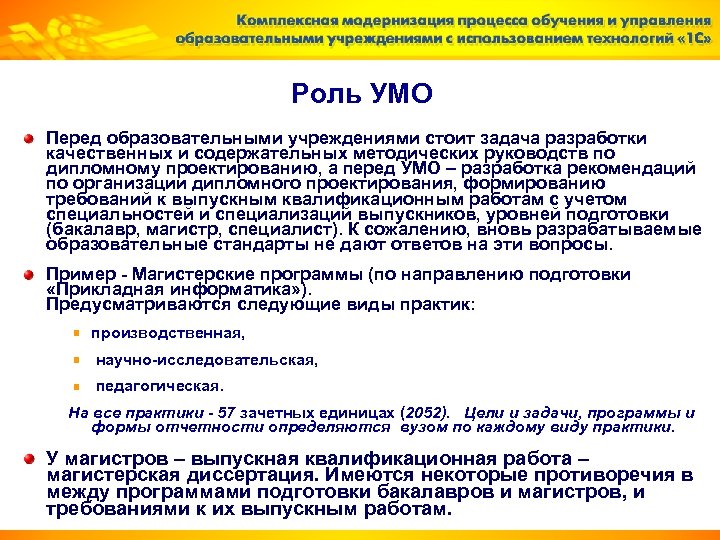 Комплексная модернизация процесса обучения и управления образовательными учреждениями с использованием технологий «1С»

Роль УМО

Перед образовательными учреждениями стоит задача разработки качественных и содержательных методических руководств по дипломному проектированию, а перед УМО – разработка рекомендаций по организации дипломного проектирования, формированию требований к выпускным квалификационным работам с учетом специальностей и специализаций выпускников, уровней подготовки (бакалавр, магистр, специалист). К сожалению, вновь разрабатываемые образовательные стандарты не дают ответов на эти вопросы.

Пример - Магистерские программы (по направлению подготовки «Прикладная информатика»).
Предусматриваются следующие виды практик:

производственная,

научно-исследовательская,

педагогическая.

На все практики - 57 зачетных единицах (2052). Цели и задачи, программы и формы отчетности определяются вузом по каждому виду практики.

У магистров – выпускная квалификационная работа – магистерская диссертация. Имеются некоторые противоречия в между программами подготовки бакалавров и магистров, и требованиями к их выпускным работам.